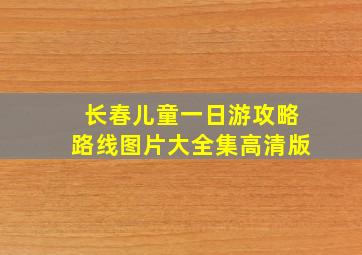 长春儿童一日游攻略
路线图片大全集高清版